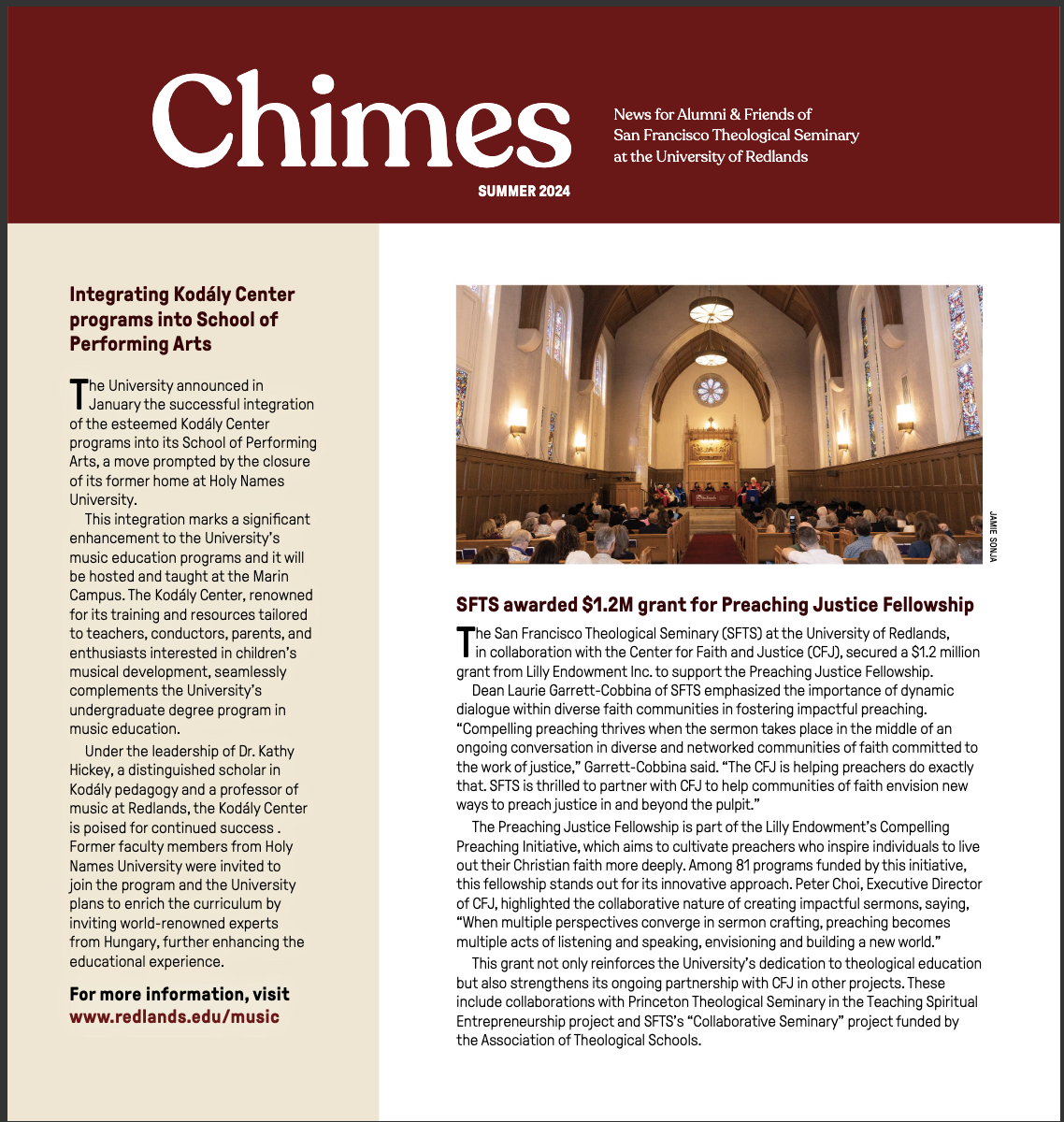 Chimes

SUMMER 2024

News for Alumni & Friends of San Francisco Theological Seminary at the University of Redlands

Integrating Kodály Center programs into School of Performing Arts

The University announced in January the successful integration of the esteemed Kodály Center programs into its School of Performing Arts, a move prompted by the closure of its former home at Holy Names University.

This integration marks a significant enhancement to the University's music education programs and it will be hosted and taught at the Marin Campus. The Kodály Center, renowned for its training and resources tailored to teachers, conductors, parents, and enthusiasts interested in children's musical development, seamlessly complements the University's undergraduate degree program in music education.

Under the leadership of Dr. Kathy Hickey, a distinguished scholar in Kodály pedagogy and a professor of music at Redlands, the Kodály Center is poised for continued success . Former faculty members from Holy Names University were invited to join the program and the University plans to enrich the curriculum by inviting world-renowned experts from Hungary, further enhancing the educational experience.

For more information, visit www.redlands.edu/music

JAMIE SONJA

SFTS awarded $1.2M grant for Preaching Justice Fellowship

The San Francisco Theological Seminary (SFTS) at the University of Redlands, in collaboration with the Center for Faith and Justice (CFJ), secured a $1.2 million grant from Lilly Endowment Inc. to support the Preaching Justice Fellowship.

Dean Laurie Garrett-Cobbina of SFTS emphasized the importance of dynamic dialogue within diverse faith communities in fostering impactful preaching. "Compelling preaching thrives when the sermon takes place in the middle of an ongoing conversation in diverse and networked communities of faith committed to the work of justice," Garrett-Cobbina said. "The CFJ is helping preachers do exactly that. SFTS is thrilled to partner with CFJ to help communities of faith envision new ways to preach justice in and beyond the pulpit."

The Preaching Justice Fellowship is part of the Lilly Endowment's Compelling Preaching Initiative, which aims to cultivate preachers who inspire individuals to live out their Christian faith more deeply. Among 81 programs funded by this initiative, this fellowship stands out for its innovative approach. Peter Choi, Executive Director of CFJ, highlighted the collaborative nature of creating impactful sermons, saying, "When multiple perspectives converge in sermon crafting, preaching becomes multiple acts of listening and speaking, envisioning and building a new world."

This grant not only reinforces the University's dedication to theological education but also strengthens its ongoing partnership with CFJ in other projects. These include collaborations with Princeton Theological Seminary in the Teaching Spiritual Entrepreneurship project and SFTS's "Collaborative Seminary" project funded by the Association of Theological Schools.